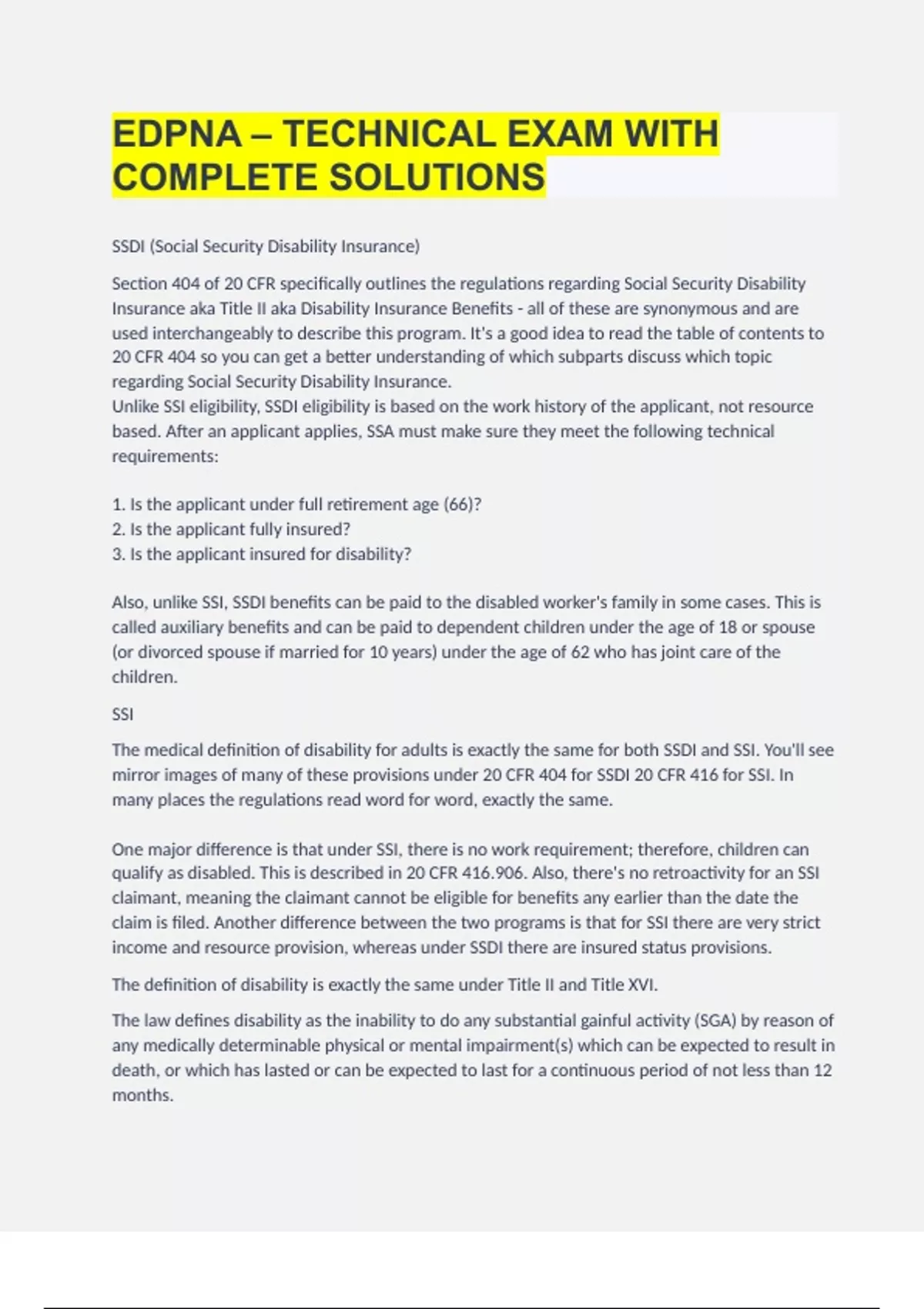 EDPNA – TECHNICAL EXAM WITH COMPLETE SOLUTIONS

SSDI (Social Security Disability Insurance)

Section 404 of 20 CFR specifically outlines the regulations regarding Social Security Disability Insurance aka Title II aka Disability Insurance Benefits - all of these are synonymous and are used interchangeably to describe this program. It's a good idea to read the table of contents to 20 CFR 404 so you can get a better understanding of which subparts discuss which topic regarding Social Security Disability Insurance.
Unlike SSI eligibility, SSDI eligibility is based on the work history of the applicant, not resource based. After an applicant applies, SSA must make sure they meet the following technical requirements:

1. Is the applicant under full retirement age (66)?
2. Is the applicant fully insured?
3. Is the applicant insured for disability?

Also, unlike SSI, SSDI benefits can be paid to the disabled worker's family in some cases. This is called auxiliary benefits and can be paid to dependent children under the age of 18 or spouse (or divorced spouse if married for 10 years) under the age of 62 who has joint care of the children.

SSI

The medical definition of disability for adults is exactly the same for both SSDI and SSI. You'll see mirror images of many of these provisions under 20 CFR 404 for SSDI 20 CFR 416 for SSI. In many places the regulations read word for word, exactly the same.

One major difference is that under SSI, there is no work requirement; therefore, children can qualify as disabled. This is described in 20 CFR 416.906. Also, there's no retroactivity for an SSI claimant, meaning the claimant cannot be eligible for benefits any earlier than the date the claim is filed. Another difference between the two programs is that for SSI there are very strict income and resource provision, whereas under SSDI there are insured status provisions.

The definition of disability is exactly the same under Title II and Title XVI.

The law defines disability as the inability to do any substantial gainful activity (SGA) by reason of any medically determinable physical or mental impairment(s) which can be expected to result in death, or which has lasted or can be expected to last for a continuous period of not less than 12 months.